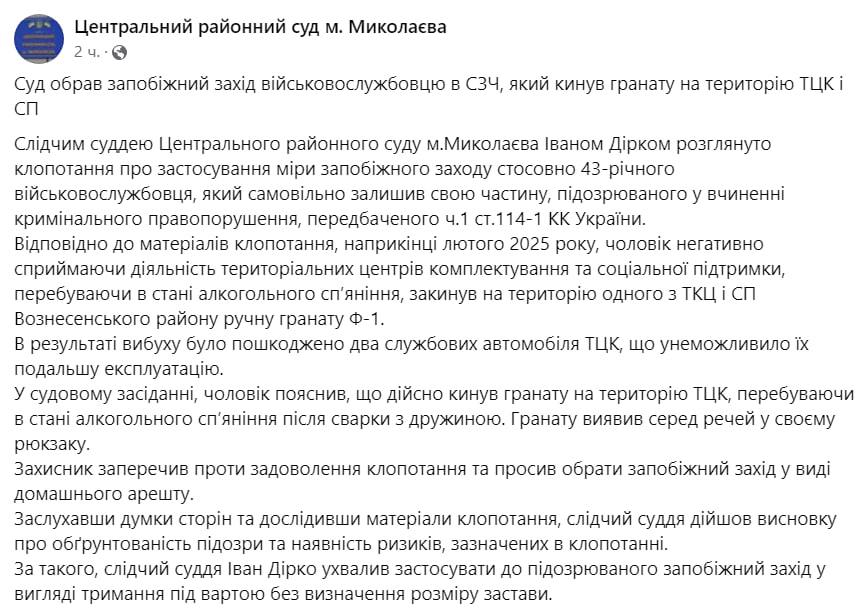 Центральний районний суд м. Миколаєва
2 ч. ·

Суд обрав запобіжний захід військовослужбовцю в СЗЧ, який кинув гранату на територію ТЦК і СП

Слідчим суддею Центрального районного суду м.Миколаєва Іваном Дірком розглянуто клопотання про застосування міри запобіжного заходу стосовно 43-річного військовослужбовця, який самовільно залишив свою частину, підозрюваного у вчиненні кримінального правопорушення, передбаченого ч.1 ст.114-1 КК України.
Відповідно до матеріалів клопотання, наприкінці лютого 2025 року, чоловік негативно сприймаючи діяльність територіальних центрів комплектування та соціальної підтримки, перебуваючи в стані алкогольного сп'яніння, закинув на територію одного з ТКЦ і СП Вознесенського району ручну гранату Ф-1.
В результаті вибуху було пошкоджено два службових автомобіля ТЦК, що унеможливило їх подальшу експлуатацію.
У судовому засіданні, чоловік пояснив, що дійсно кинув гранату на територію ТЦК, перебуваючи в стані алкогольного сп'яніння після сварки з дружиною. Гранату виявив серед речей у своєму рюкзаку.
Захисник заперечив проти задоволення клопотання та просив обрати запобіжний захід у виді домашнього арешту.
Заслухавши думки сторін та дослідивши матеріали клопотання, слідчий суддя дійшов висновку про обґрунтованість підозри та наявність ризиків, зазначених в клопотанні.
За такого, слідчий суддя Іван Дірко ухвалив застосувати до підозрюваного запобіжний захід у вигляді тримання під вартою без визначення розміру застави.